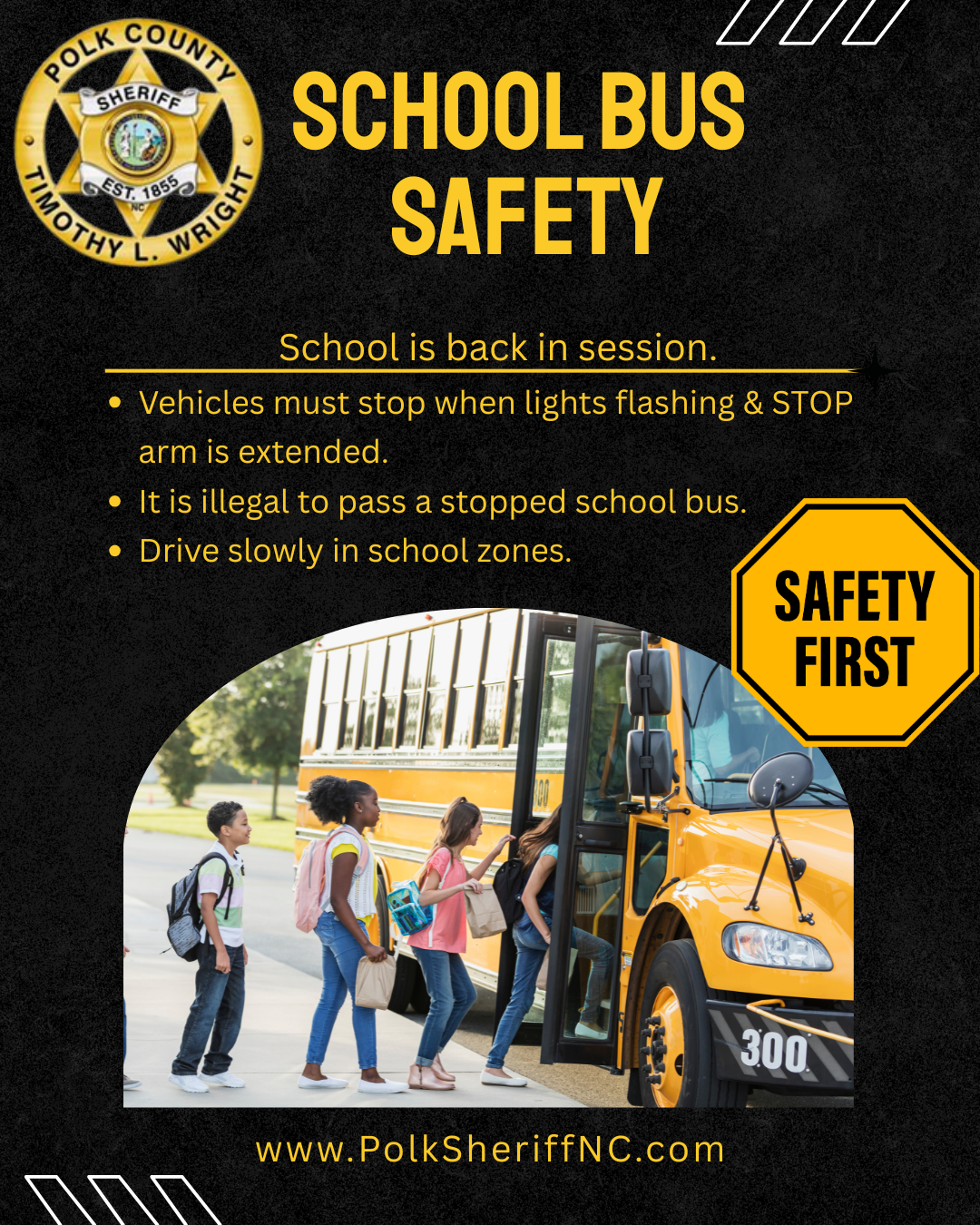 POLK COUNTY
SHERIFF
EST. 1855
NC
TIMOTHY L. WRIGHT

SCHOOL BUS SAFETY

School is back in session.

• Vehicles must stop when lights flashing & STOP arm is extended.
• It is illegal to pass a stopped school bus.
• Drive slowly in school zones.

SAFETY FIRST

300

300

www.PolkSheriffNC.com